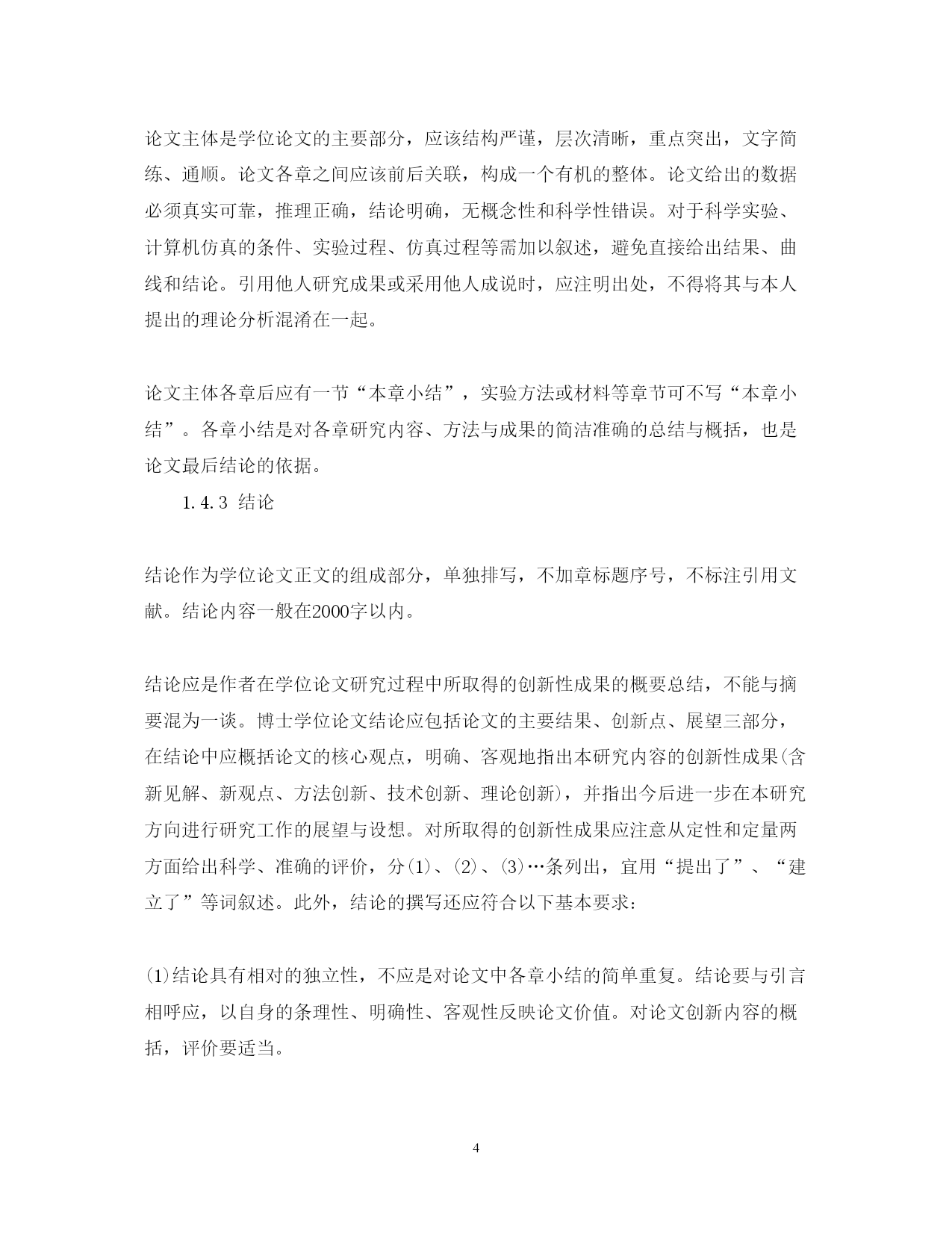 论文主体是学位论文的主要部分，应该结构严谨，层次清晰，重点突出，文字简练、通顺。论文各章之间应该前后关联，构成一个有机的整体。论文给出的数据必须真实可靠，推理正确，结论明确，无概念性和科学性错误。对于科学实验、计算机仿真的条件、实验过程、仿真过程等需加以叙述，避免直接给出结果、曲线和结论。引用他人研究成果或采用他人成说时，应注明出处，不得将其与本人提出的理论分析混淆在一起。

论文主体各章后应有一节“本章小结”，实验方法或材料等章节可不写“本章小结”。各章小结是对各章研究内容、方法与成果的简洁准确的总结与概括，也是论文最后结论的依据。

1.4.3 结论

结论作为学位论文正文的组成部分，单独排写，不加章标题序号，不标注引用文献。结论内容一般在2000字以内。

结论应是作者在学位论文研究过程中所取得的创新性成果的概要总结，不能与摘要混为一谈。博士学位论文结论应包括论文的主要结果、创新点、展望三部分，在结论中应概括论文的核心观点，明确、客观地指出本研究内容的创新性成果(含新见解、新观点、方法创新、技术创新、理论创新)，并指出今后进一步在本研究方向进行研究工作的展望与设想。对所取得的创新性成果应注意从定性和定量两方面给出科学、准确的评价，分(1)、(2)、(3)…条列出，宜用“提出了”、“建立了”等词叙述。此外，结论的撰写还应符合以下基本要求：

(1)结论具有相对的独立性，不应是对论文中各章小结的简单重复。结论要与引言相呼应，以自身的条理性、明确性、客观性反映论文价值。对论文创新内容的概括，评价要适当。

4